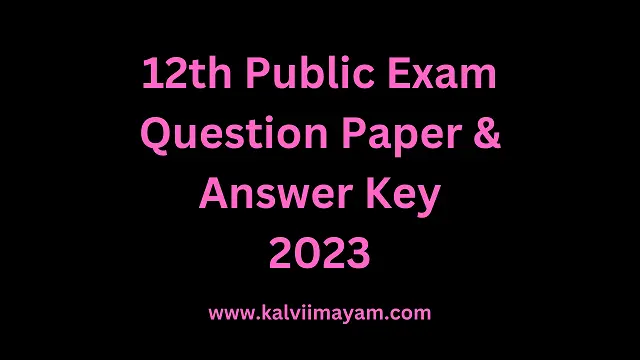 12th Public Exam
Question Paper &
Answer Key
2023

www.kalviimayam.com